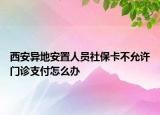 西安异地安置人员社保卡不允许门诊支付怎么办